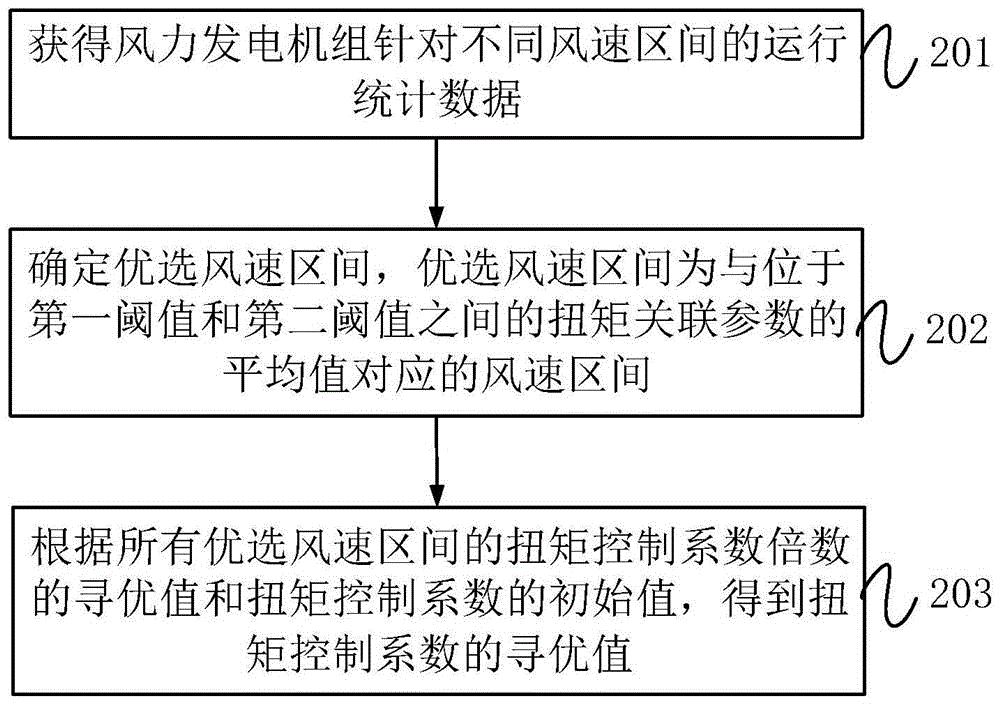 获得风力发电机组针对不同风速区间的运行统计数据

201

确定优选风速区间，优选风速区间为与位于第一阈值和第二阈值之间的扭矩关联参数的平均值对应的风速区间

202

根据所有优选风速区间的扭矩控制系数倍数的寻优值和扭矩控制系数的初始值，得到扭矩控制系数的寻优值

203